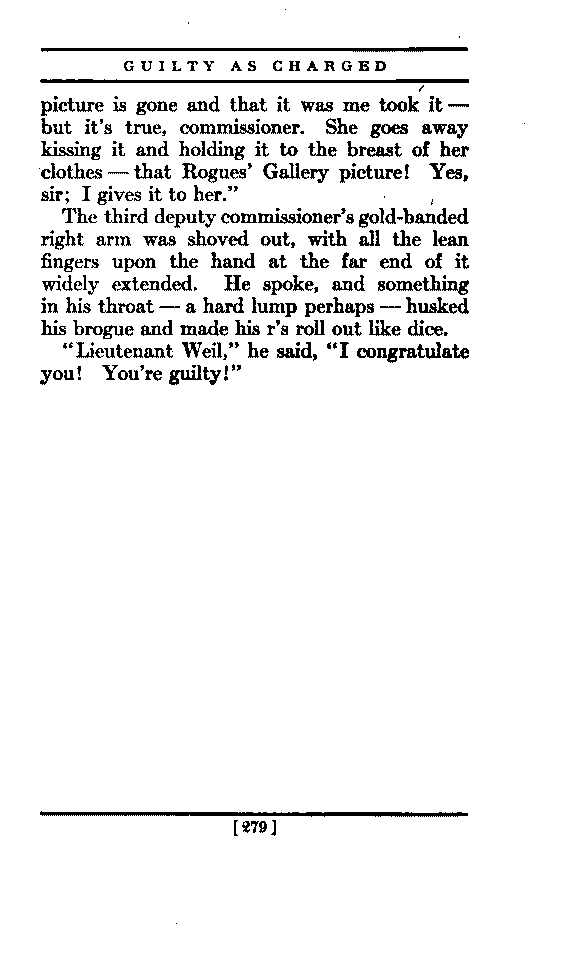 GUILTY AS CHARGED

picture is gone and that it was me took it — but it's true, commissioner. She goes away kissing it and holding it to the breast of her clothes — that Rogues' Gallery picture! Yes, sir; I gives it to her."

The third deputy commissioner's gold-banded right arm was shoved out, with all the lean fingers upon the hand at the far end of it widely extended. He spoke, and something in his throat — a hard lump perhaps — husked his brogue and made his r's roll out like dice.

"Lieutenant Weil," he said, "I congratulate you! You're guilty!"

[279]